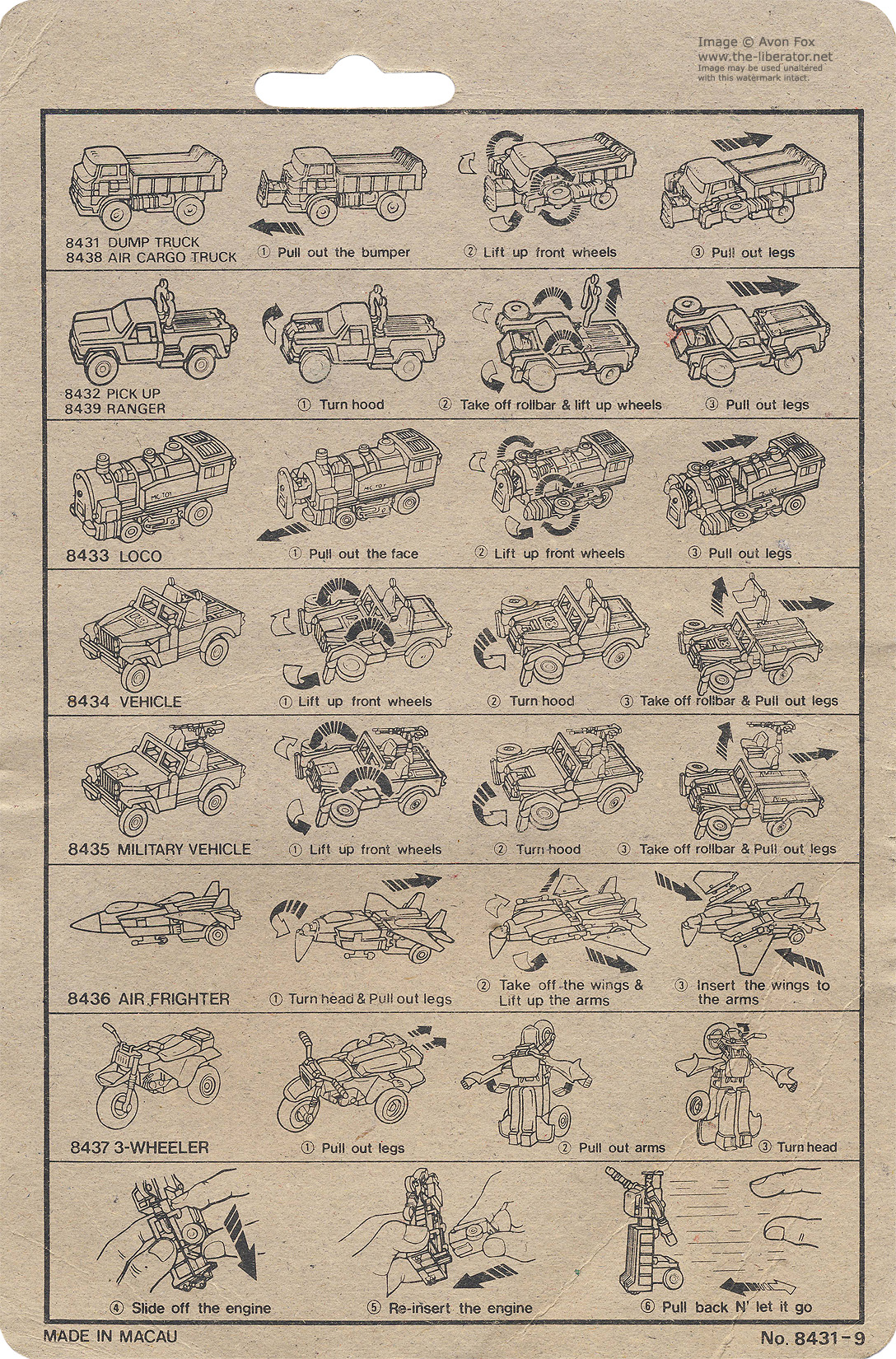 Image © Avon Fox
www.the-liberator.net
Image may be used unaltered with this watermark intact.

8431 DUMP TRUCK
8438 AIR CARGO TRUCK

① Pull out the bumper

② Lift up front wheels

③ Pull out legs

8432 PICK UP
8439 RANGER

① Turn hood

② Take off rollbar & lift up wheels

③ Pull out legs

MC TOY

8433 LOCO

① Pull out the face

② Lift up front wheels

③ Pull out legs

8434 VEHICLE

① Lift up front wheels

② Turn hood

③ Take off rollbar & Pull out legs

8435 MILITARY VEHICLE

① Lift up front wheels

② Turn hood

③ Take off rollbar & Pull out legs

8436 AIR FRIGHTER

① Turn head & Pull out legs

② Take off the wings & Lift up the arms

③ Insert the wings to the arms

8437 3-WHEELER

① Pull out legs

② Pull out arms

③ Turn head

④ Slide off the engine

⑤ Re-insert the engine

⑥ Pull back N' let it go

MADE IN MACAU

No. 8431-9